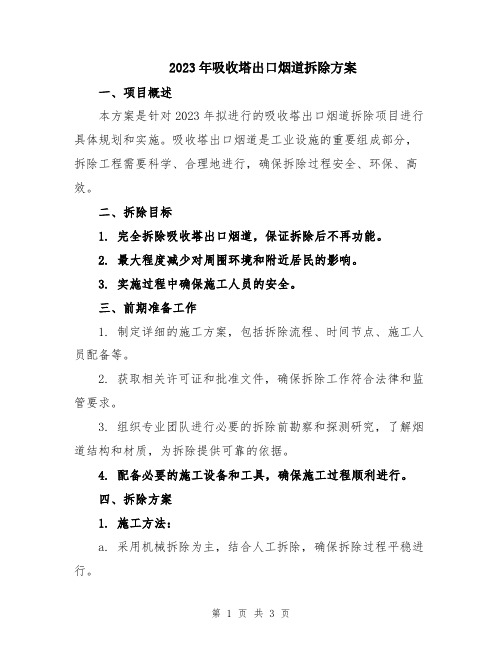 2023年吸收塔出口烟道拆除方案

一、项目概述

本方案是针对2023年拟进行的吸收塔出口烟道拆除项目进行具体规划和实施。吸收塔出口烟道是工业设施的重要组成部分，拆除工程需要科学、合理地进行，确保拆除过程安全、环保、高效。

二、拆除目标

1. 完全拆除吸收塔出口烟道，保证拆除后不再功能。

2. 最大程度减少对周围环境和附近居民的影响。

3. 实施过程中确保施工人员的安全。

三、前期准备工作

1. 制定详细的施工方案，包括拆除流程、时间节点、施工人员配备等。

2. 获取相关许可证和批准文件，确保拆除工作符合法律和监管要求。

3. 组织专业团队进行必要的拆除前勘察和探测研究，了解烟道结构和材质，为拆除提供可靠的依据。

4. 配备必要的施工设备和工具，确保施工过程顺利进行。

四、拆除方案

1. 施工方法：

a. 采用机械拆除为主，结合人工拆除，确保拆除过程平稳进行。

第 1 页 共 3 页